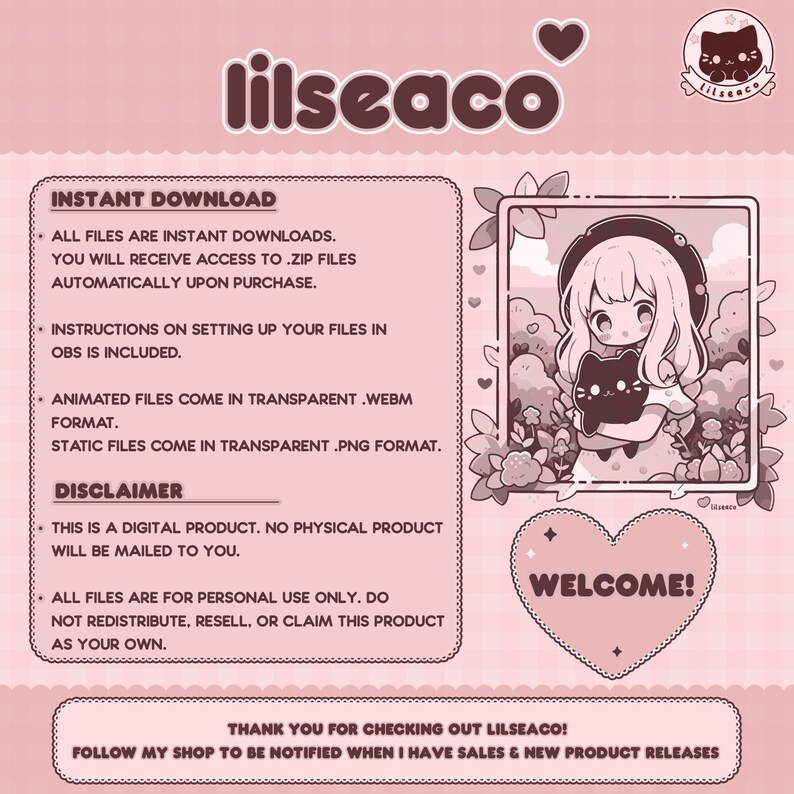 lilseaco

lilseaco

INSTANT DOWNLOAD

• ALL FILES ARE INSTANT DOWNLOADS. YOU WILL RECEIVE ACCESS TO .ZIP FILES AUTOMATICALLY UPON PURCHASE.

• INSTRUCTIONS ON SETTING UP YOUR FILES IN OBS IS INCLUDED.

• ANIMATED FILES COME IN TRANSPARENT .WEBM FORMAT. STATIC FILES COME IN TRANSPARENT .PNG FORMAT.

DISCLAIMER

• THIS IS A DIGITAL PRODUCT. NO PHYSICAL PRODUCT WILL BE MAILED TO YOU.

• ALL FILES ARE FOR PERSONAL USE ONLY. DO NOT REDISTRIBUTE, RESELL, OR CLAIM THIS PRODUCT AS YOUR OWN.

lilseaco

WELCOME!

THANK YOU FOR CHECKING OUT LILSEACO!
FOLLOW MY SHOP TO BE NOTIFIED WHEN I HAVE SALES & NEW PRODUCT RELEASES